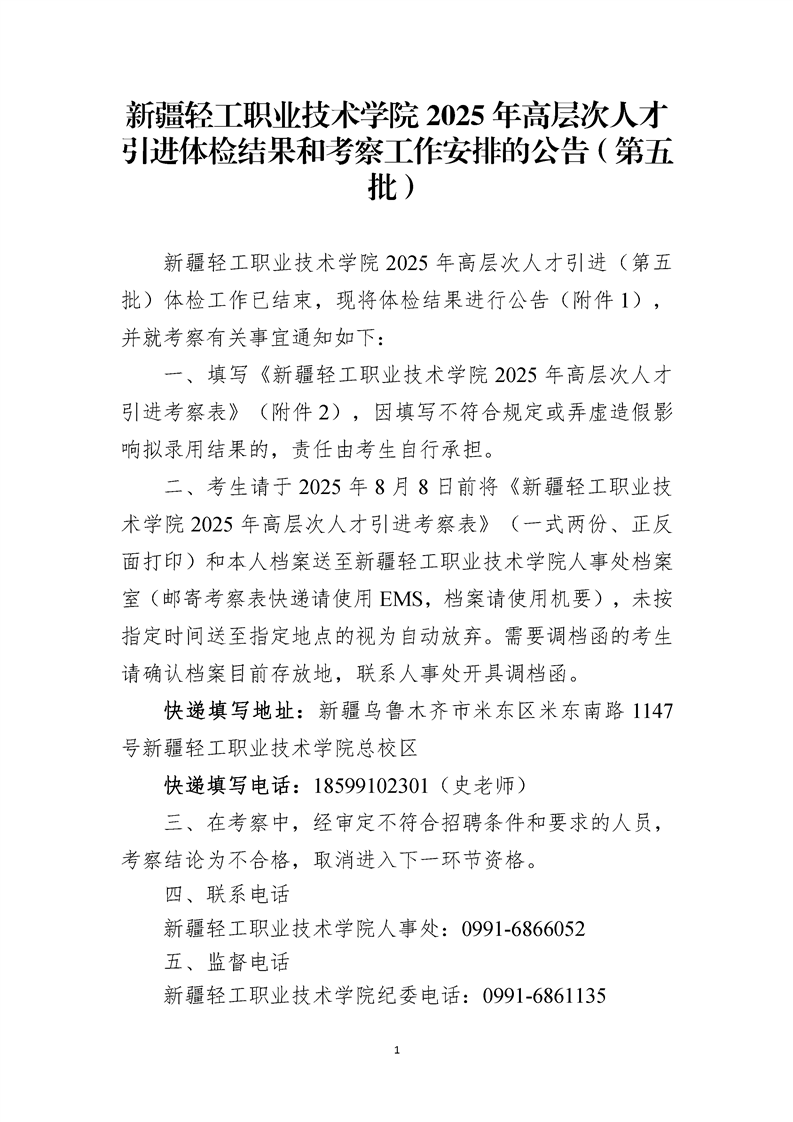 新疆轻工职业技术学院 2025 年高层次人才引进体检结果和考察工作安排的公告（第五批）

新疆轻工职业技术学院 2025 年高层次人才引进（第五批）体检工作已结束，现将体检结果进行公告（附件 1），并就考察有关事宜通知如下：

一、填写《新疆轻工职业技术学院 2025 年高层次人才引进考察表》（附件 2），因填写不符合规定或弄虚造假影响拟录用结果的，责任由考生自行承担。

二、考生请于 2025 年 8 月 8 日前将《新疆轻工职业技术学院 2025 年高层次人才引进考察表》（一式两份、正反面打印）和本人档案送至新疆轻工职业技术学院人事处档案室（邮寄考察表快递请使用 EMS，档案请使用机要），未按指定时间送至指定地点的视为自动放弃。需要调档函的考生请确认档案目前存放地，联系人事处开具调档函。

快递填写地址：新疆乌鲁木齐市米东区米东南路 1147 号新疆轻工职业技术学院总校区

快递填写电话：18599102301（史老师）

三、在考察中，经审定不符合招聘条件和要求的人员，考察结论为不合格，取消进入下一环节资格。

四、联系电话

新疆轻工职业技术学院人事处：0991-6866052

五、监督电话

新疆轻工职业技术学院纪委电话：0991-6861135

1